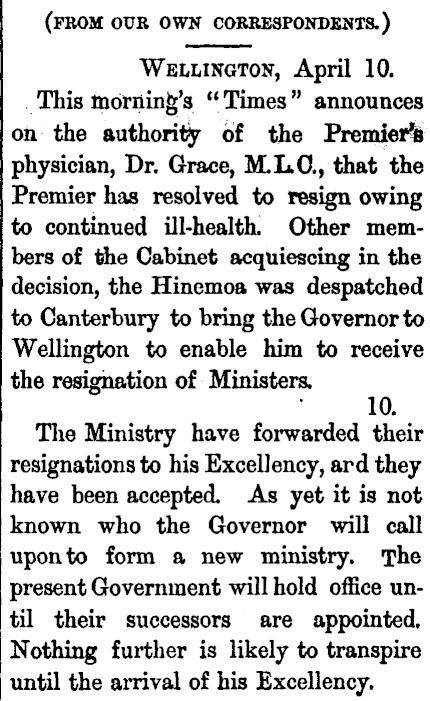 (FROM OUR OWN CORRESPONDENTS.)

WELLINGTON, April 10.

This morning's "Times" announces on the authority of the Premier's physician, Dr. Grace, M.L.C., that the Premier has resolved to resign owing to continued ill-health. Other members of the Cabinet acquiescing in the decision, the Hinemoa was despatched to Canterbury to bring the Governor to Wellington to enable him to receive the resignation of Ministers.

10.

The Ministry have forwarded their resignations to his Excellency, ard they have been accepted. As yet it is not known who the Governor will call upon to form a new ministry. The present Government will hold office until their successors are appointed. Nothing further is likely to transpire until the arrival of his Excellency.